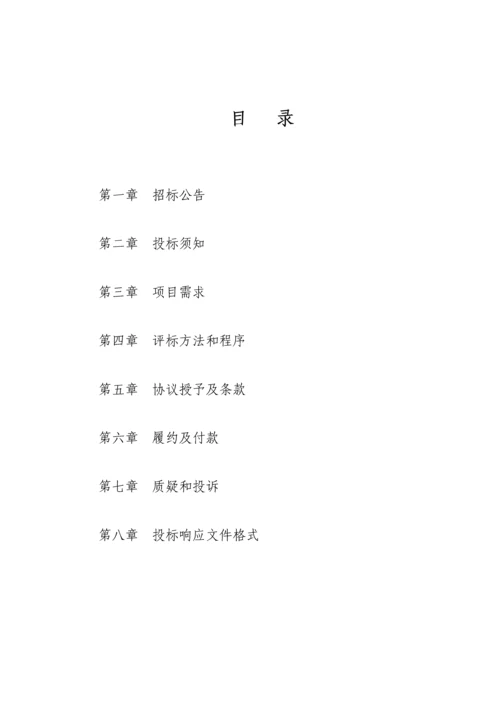 目 录

第一章 招标公告

第二章 投标须知

第三章 项目需求

第四章 评标方法和程序

第五章 协议授予及条款

第六章 履约及付款

第七章 质疑和投诉

第八章 投标响应文件格式